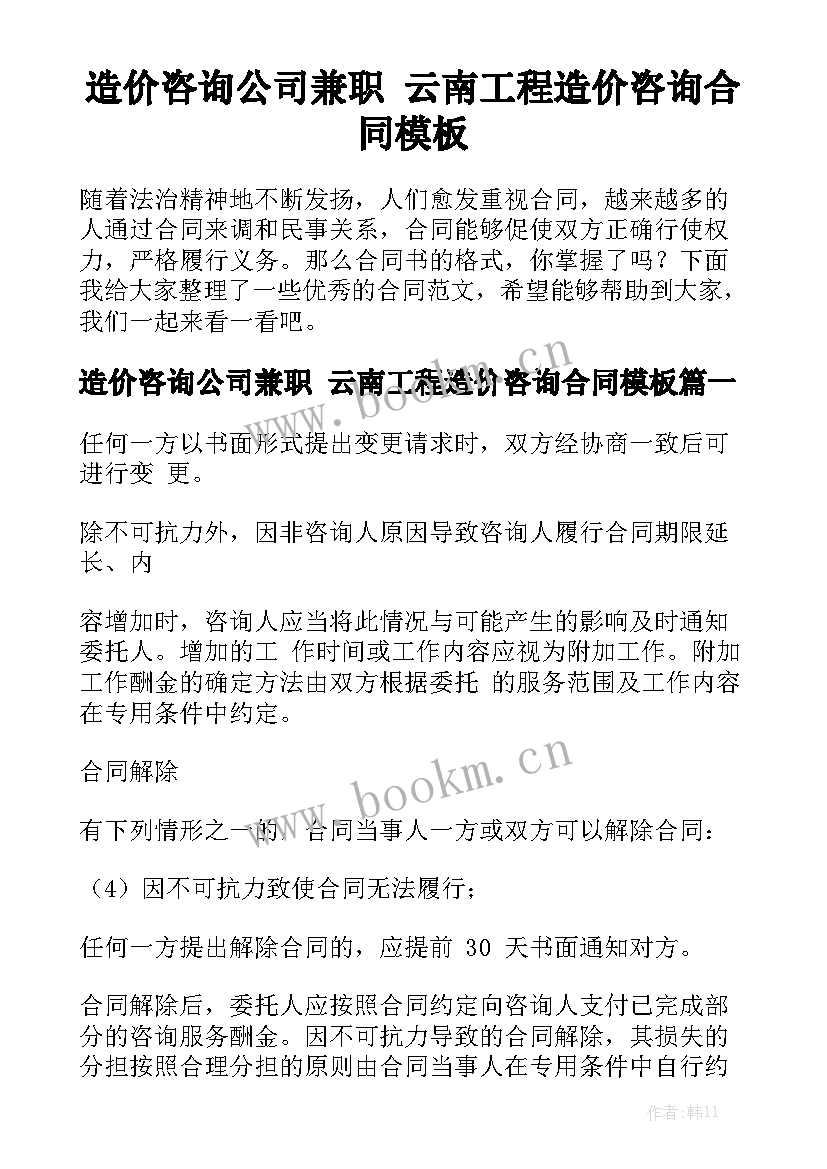 造价咨询公司兼职 云南工程造价咨询合同模板

随着法治精神地不断发扬，人们愈发重视合同，越来越多的人通过合同来调和民事关系，合同能够促使双方正确行使权力，严格履行义务。那么合同书的格式，你掌握了吗？下面我给大家整理了一些优秀的合同范文，希望能够帮助到大家，我们一起来看一看吧。

造价咨询公司兼职 云南工程造价咨询合同模板篇一

任何一方以书面形式提出变更请求时，双方经协商一致后可进行变 更。

除不可抗力外，因非咨询人原因导致咨询人履行合同期限延长、内

容增加时，咨询人应当将此情况与可能产生的影响及时通知委托人。增加的工 作时间或工作内容应视为附加工作。附加工作酬金的确定方法由双方根据委托 的服务范围及工作内容在专用条件中约定。

合同解除

有下列情形之一的，合同当事人一方或双方可以解除合同：

（4）因不可抗力致使合同无法履行；

任何一方提出解除合同的，应提前 30 天书面通知对方。

合同解除后，委托人应按照合同约定向咨询人支付已完成部分的咨询服务酬金。因不可抗力导致的合同解除，其损失的分担按照合理分担的原则由合同当事人在专用条件中自行约

www.bookm.cn

www.bookm.cn

作者：韩11